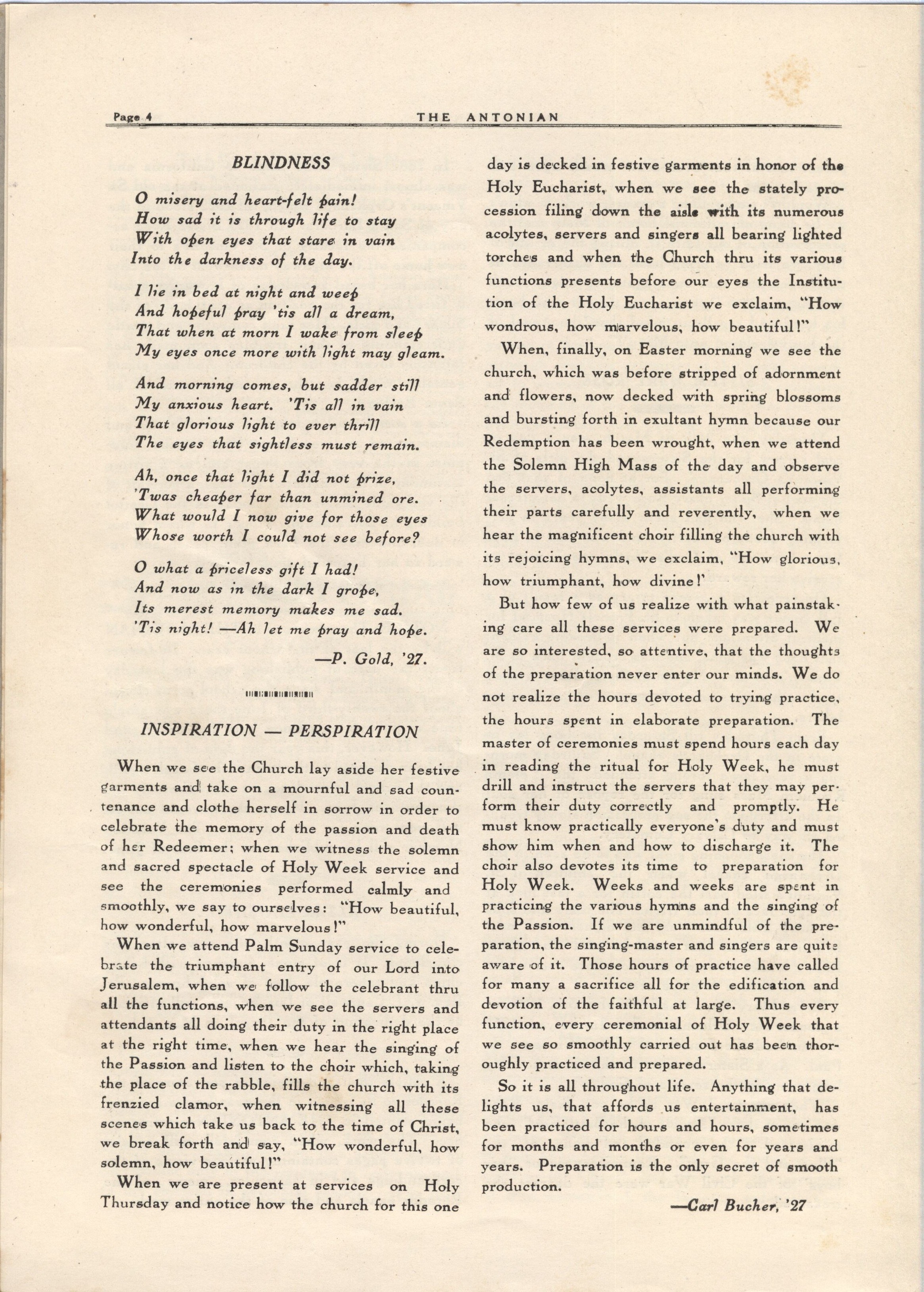 Page 4 THE ANTONIAN

BLINDNESS

O misery and heart-felt pain!
How sad it is through life to stay
With open eyes that stare in vain
Into the darkness of the day.

I lie in bed at night and weep
And hopeful pray 'tis all a dream,
That when at morn I wake from sleep
My eyes once more with light may gleam.

And morning comes, but sadder still
My anxious heart. 'Tis all in vain
That glorious light to ever thrill
The eyes that sightless must remain.

Ah, once that light I did not prize,
'Twas cheaper far than unmined ore.
What would I now give for those eyes
Whose worth I could not see before?

O what a priceless gift I had!
And now as in the dark I grope,
Its merest memory makes me sad.
'Tis night! —Ah let me pray and hope.

—P. Gold, '27.

INSPIRATION — PERSPIRATION

When we see the Church lay aside her festive garments and take on a mournful and sad countenance and clothe herself in sorrow in order to celebrate the memory of the passion and death of her Redeemer; when we witness the solemn and sacred spectacle of Holy Week service and see the ceremonies performed calmly and smoothly, we say to ourselves: "How beautiful, how wonderful, how marvelous!"

When we attend Palm Sunday service to celebrate the triumphant entry of our Lord into Jerusalem, when we follow the celebrant thru all the functions, when we see the servers and attendants all doing their duty in the right place at the right time, when we hear the singing of the Passion and listen to the choir which, taking the place of the rabble, fills the church with its frenzied clamor, when witnessing all these scenes which take us back to the time of Christ, we break forth and say, "How wonderful, how solemn, how beautiful!"

When we are present at services on Holy Thursday and notice how the church for this one day is decked in festive garments in honor of the Holy Eucharist, when we see the stately procession filing down the aisle with its numerous acolytes, servers and singers all bearing lighted torches and when the Church thru its various functions presents before our eyes the Institution of the Holy Eucharist we exclaim, "How wondrous, how marvelous, how beautiful!"

When, finally, on Easter morning we see the church, which was before stripped of adornment and flowers, now decked with spring blossoms and bursting forth in exultant hymn because our Redemption has been wrought, when we attend the Solemn High Mass of the day and observe the servers, acolytes, assistants all performing their parts carefully and reverently, when we hear the magnificent choir filling the church with its rejoicing hymns, we exclaim, "How glorious, how triumphant, how divine!"

But how few of us realize with what painstaking care all these services were prepared. We are so interested, so attentive, that the thoughts of the preparation never enter our minds. We do not realize the hours devoted to trying practice, the hours spent in elaborate preparation. The master of ceremonies must spend hours each day in reading the ritual for Holy Week, he must drill and instruct the servers that they may perform their duty correctly and promptly. He must know practically everyone's duty and must show him when and how to discharge it. The choir also devotes its time to preparation for Holy Week. Weeks and weeks are spent in practicing the various hymns and the singing of the Passion. If we are unmindful of the preparation, the singing-master and singers are quite aware of it. Those hours of practice have called for many a sacrifice all for the edification and devotion of the faithful at large. Thus every function, every ceremonial of Holy Week that we see so smoothly carried out has been thoroughly practiced and prepared.

So it is all throughout life. Anything that delights us, that affords us entertainment, has been practiced for hours and hours, sometimes for months and months or even for years and years. Preparation is the only secret of smooth production.

—Carl Bucher, '27